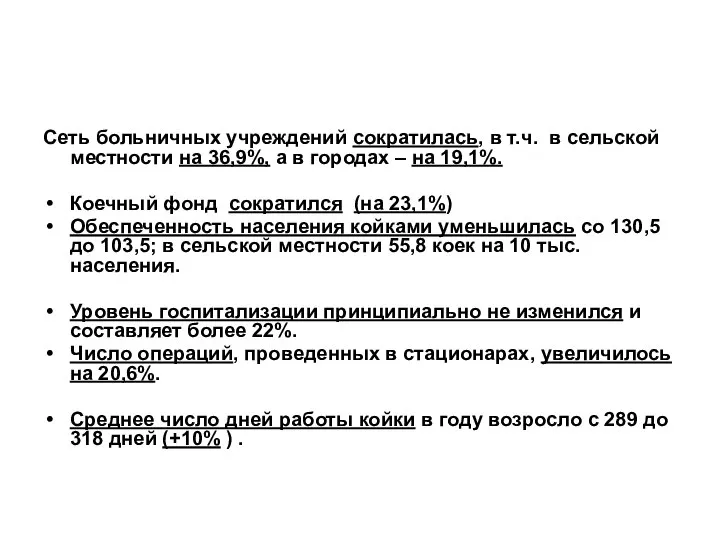 Сеть больничных учреждений сократилась, в т.ч. в сельской местности на 36,9%, а в городах – на 19,1%.

• Коечный фонд сократился (на 23,1%)
• Обеспеченность населения койками уменьшилась со 130,5 до 103,5; в сельской местности 55,8 коек на 10 тыс. населения.

• Уровень госпитализации принципиально не изменился и составляет более 22%.
• Число операций, проведенных в стационарах, увеличилось на 20,6%.

• Среднее число дней работы койки в году возросло с 289 до 318 дней (+10% ) .